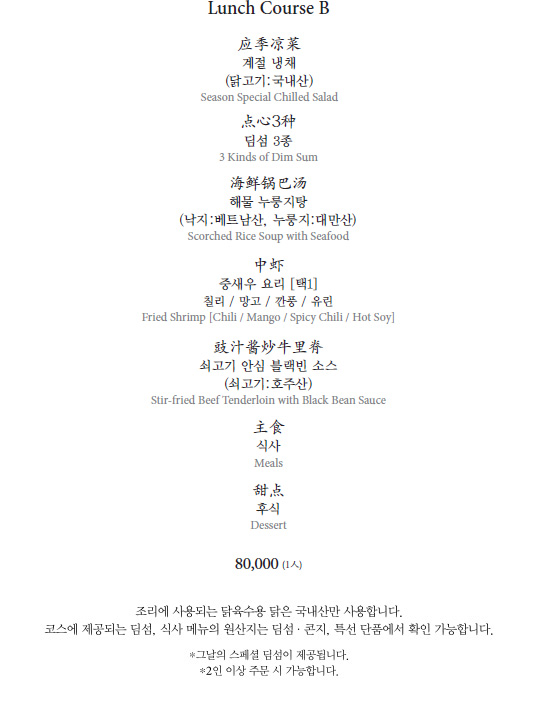 Lunch Course B

应季凉菜
계절 냉채
(닭고기:국내산)
Season Special Chilled Salad

点心3种
딤섬 3종
3 Kinds of Dim Sum

海鲜锅巴汤
해물 누룽지탕
(낙지:베트남산, 누룽지:대만산)
Scorched Rice Soup with Seafood

中虾
중새우 요리 [택1]
칠리 / 망고 / 깐풍 / 유린
Fried Shrimp [Chili / Mango / Spicy Chili / Hot Soy]

豉汁酱炒牛里脊
쇠고기 안심 블랙빈 소스
(쇠고기:호주산)
Stir-fried Beef Tenderloin with Black Bean Sauce

主食
식사
Meals

甜点
후식
Dessert

80,000 (1人)

조리에 사용되는 닭육수용 닭은 국내산만 사용합니다.
코스에 제공되는 딤섬, 식사 메뉴의 원산지는 딤섬 · 콘지, 특선 단품에서 확인 가능합니다.

*그날의 스페셜 딤섬이 제공됩니다.
*2인 이상 주문 시 가능합니다.